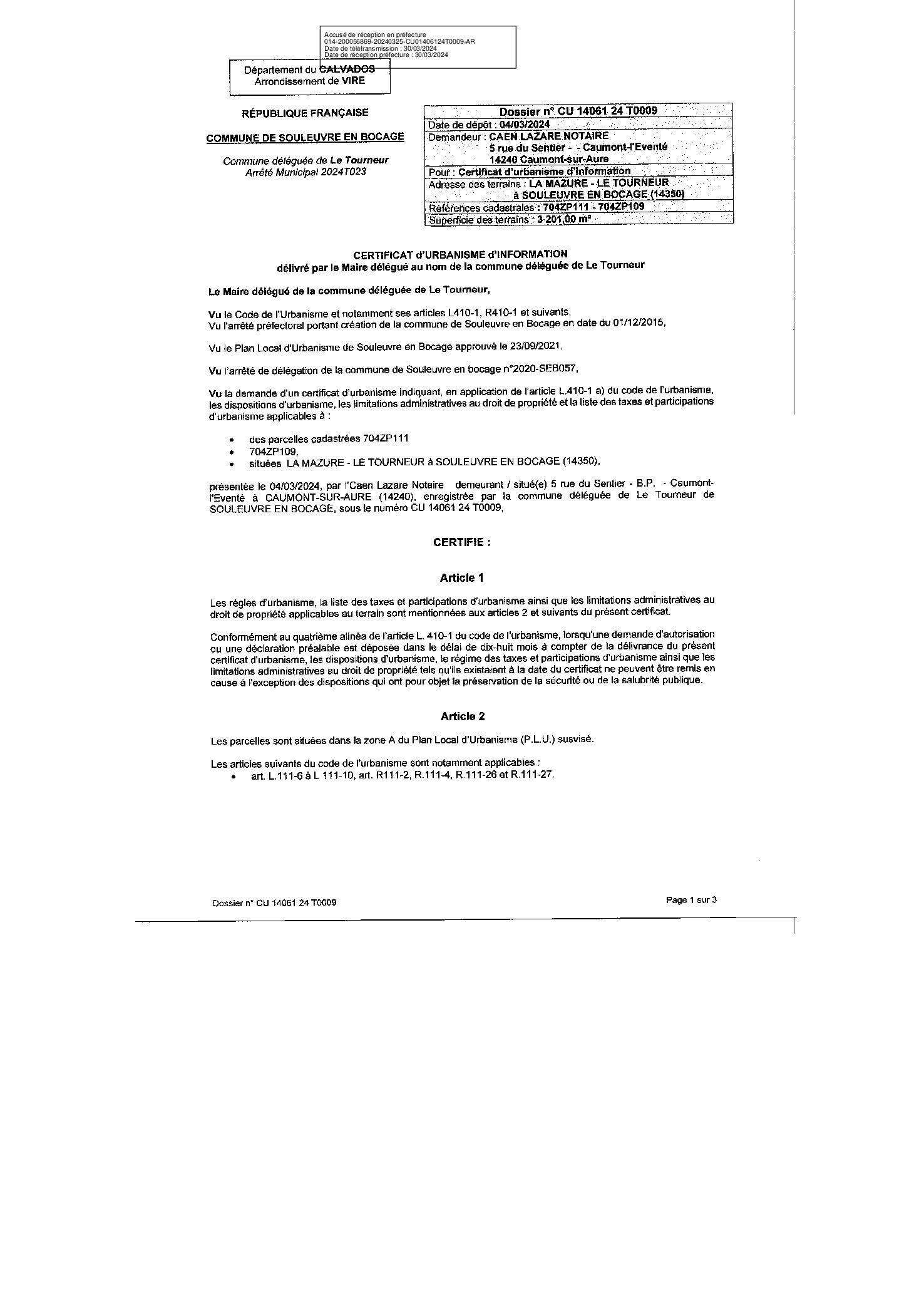 Accusé de réception en préfecture
014-200056869-20240325-CU01406124T0009-AR
Date de télétransmission : 30/03/2024
Date de réception préfecture : 30/03/2024

Département du CALVADOS
Arrondissement de VIRE

RÉPUBLIQUE FRANÇAISE

COMMUNE DE SOULEUVRE EN BOCAGE

Commune déléguée de Le Tourneur
Arrêté Municipal 2024T023

Dossier n° CU 14061 24 T0009
Date de dépôt : 04/03/2024
Demandeur : CAEN LAZARE NOTAIRE
5 rue du Sentier - - Caumont-l'Eventé
14240 Caumont-sur-Aure
Pour : Certificat d'urbanisme d'information
Adresse des terrains : LA MAZURE - LE TOURNEUR
à SOULEUVRE EN BOCAGE (14350)
Références cadastrales : 704ZP111 - 704ZP109
Superficie des terrains : 3 201,00 m²

CERTIFICAT d'URBANISME d'INFORMATION
délivré par le Maire délégué au nom de la commune déléguée de Le Tourneur

Le Maire délégué de la commune déléguée de Le Tourneur,

Vu le Code de l'Urbanisme et notamment ses articles L410-1, R410-1 et suivants,
Vu l'arrêté préfectoral portant création de la commune de Souleuvre en Bocage en date du 01/12/2015,

Vu le Plan Local d'Urbanisme de Souleuvre en Bocage approuvé le 23/09/2021,

Vu l'arrêté de délégation de la commune de Souleuvre en bocage n°2020-SEB057,

Vu la demande d'un certificat d'urbanisme indiquant, en application de l'article L.410-1 a) du code de l'urbanisme, les dispositions d'urbanisme, les limitations administratives au droit de propriété et la liste des taxes et participations d'urbanisme applicables à :

• des parcelles cadastrées 704ZP111
• 704ZP109,
• situées LA MAZURE - LE TOURNEUR à SOULEUVRE EN BOCAGE (14350),

présentée le 04/03/2024, par l'Caen Lazare Notaire demeurant / situé(e) 5 rue du Sentier - B.P. - Caumont-l'Eventé à CAUMONT-SUR-AURE (14240), enregistrée par la commune déléguée de Le Tourneur de SOULEUVRE EN BOCAGE, sous le numéro CU 14061 24 T0009,

CERTIFIE :

Article 1

Les règles d'urbanisme, la liste des taxes et participations d'urbanisme ainsi que les limitations administratives au droit de propriété applicables au terrain sont mentionnées aux articles 2 et suivants du présent certificat.

Conformément au quatrième alinéa de l'article L. 410-1 du code de l'urbanisme, lorsqu'une demande d'autorisation ou une déclaration préalable est déposée dans le délai de dix-huit mois à compter de la délivrance du présent certificat d'urbanisme, les dispositions d'urbanisme, le régime des taxes et participations d'urbanisme ainsi que les limitations administratives au droit de propriété tels qu'ils existaient à la date du certificat ne peuvent être remis en cause à l'exception des dispositions qui ont pour objet la préservation de la sécurité ou de la salubrité publique.

Article 2

Les parcelles sont situées dans la zone A du Plan Local d'Urbanisme (P.L.U.) susvisé.

Les articles suivants du code de l'urbanisme sont notamment applicables :
• art. L.111-6 à L 111-10, art. R111-2, R.111-4, R.111-26 et R.111-27.

Dossier n° CU 14061 24 T0009

Page 1 sur 3